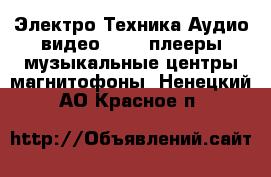 Электро Техника Аудио видео плееры музыкальные центры магнитофоны Ненецкий АО Красное п

http://Объявлений.сайт